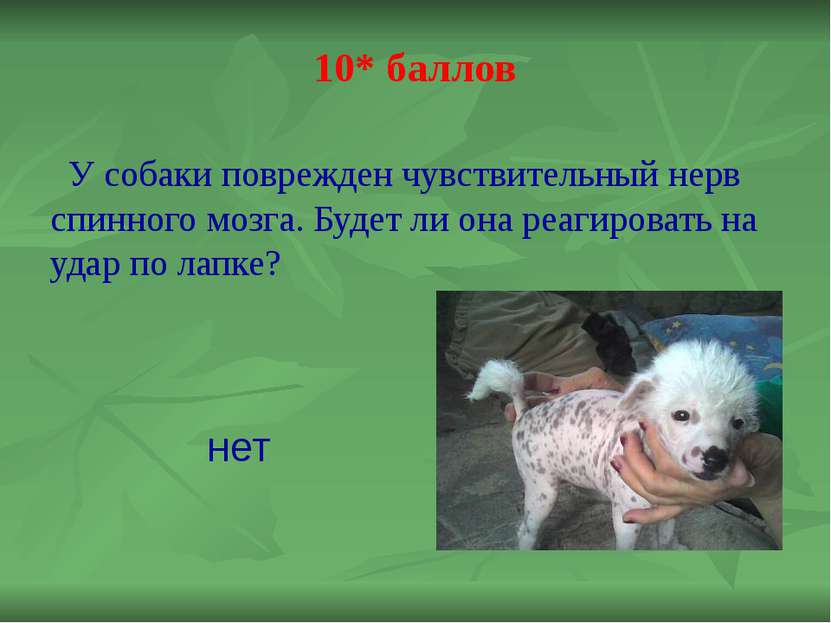 10* баллов

У собаки поврежден чувствительный нерв спинного мозга. Будет ли она реагировать на удар по лапке?

нет